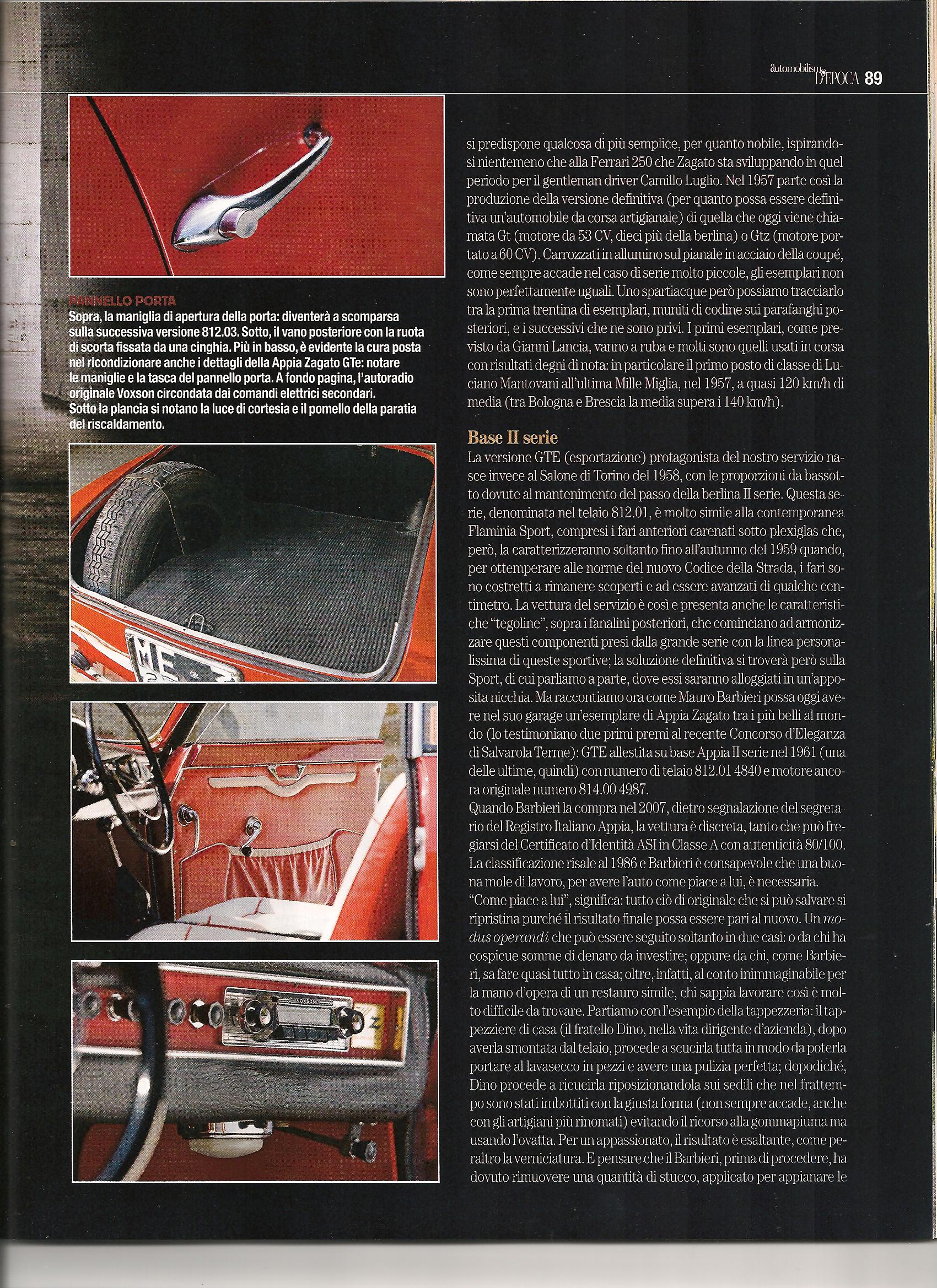 automobilismo D'EPOCA 89

PANNELLO PORTA
Sopra, la maniglia di apertura della porta: diventerà a scomparsa sulla successiva versione 812.03. Sotto, il vano posteriore con la ruota di scorta fissata da una cinghia. Più in basso, è evidente la cura posta nel ricondizionare anche i dettagli della Appia Zagato GTe: notare le maniglie e la tasca del pannello porta. A fondo pagina, l'autoradio originale Voxson circondata dai comandi elettrici secondari. Sotto la plancia si notano la luce di cortesia e il pomello della paratia del riscaldamento.

ME

si predispone qualcosa di più semplice, per quanto nobile, ispirandosi nientemeno che alla Ferrari 250 che Zagato sta sviluppando in quel periodo per il gentleman driver Camillo Luglio. Nel 1957 parte così la produzione della versione definitiva (per quanto possa essere definitiva un'automobile da corsa artigianale) di quella che oggi viene chiamata Gt (motore da 53 CV, dieci più della berlina) o Gtz (motore portato a 60 CV). Carrozzati in allumino sul pianale in acciaio della coupé, come sempre accade nel caso di serie molto piccole, gli esemplari non sono perfettamente uguali. Uno spartiacque però possiamo tracciarlo tra la prima trentina di esemplari, muniti di codine sui parafanghi posteriori, e i successivi che ne sono privi. I primi esemplari, come previsto da Gianni Lancia, vanno a ruba e molti sono quelli usati in corsa con risultati degni di nota: in particolare il primo posto di classe di Luciano Mantovani all'ultima Mille Miglia, nel 1957, a quasi 120 km/h di media (tra Bologna e Brescia la media supera i 140 km/h).

Base II serie
La versione GTE (esportazione) protagonista del nostro servizio nasce invece al Salone di Torino del 1958, con le proporzioni da bassotto dovute al mantenimento del passo della berlina II serie. Questa serie, denominata nel telaio 812.01, è molto simile alla contemporanea Flaminia Sport, compresi i fari anteriori carenati sotto plexiglas che, però, la caratterizzeranno soltanto fino all'autunno del 1959 quando, per ottemperare alle norme del nuovo Codice della Strada, i fari sono costretti a rimanere scoperti e ad essere avanzati di qualche centimetro. La vettura del servizio è così e presenta anche le caratteristiche "tegoline", sopra i fanalini posteriori, che cominciano ad armonizzare questi componenti presi dalla grande serie con la linea personalissima di queste sportive; la soluzione definitiva si troverà però sulla Sport, di cui parliamo a parte, dove essi saranno alloggiati in un'apposita nicchia. Ma raccontiamo ora come Mauro Barbieri possa oggi avere nel suo garage un'esemplare di Appia Zagato tra i più belli al mondo (lo testimoniano due primi premi al recente Concorso d'Eleganza di Salvarola Terme): GTE allestita su base Appia II serie nel 1961 (una delle ultime, quindi) con numero di telaio 812.01 4840 e motore ancora originale numero 814.00 4987.
Quando Barbieri la compra nel 2007, dietro segnalazione del segretario del Registro Italiano Appia, la vettura è discreta, tanto che può fregiarsi del Certificato d'Identità ASI in Classe A con autenticità 80/100. La classificazione risale al 1986 e Barbieri è consapevole che una buona mole di lavoro, per avere l'auto come piace a lui, è necessaria.
"Come piace a lui", significa: tutto ciò di originale che si può salvare si ripristina purché il risultato finale possa essere pari al nuovo. Un modus operandi che può essere seguito soltanto in due casi: o da chi ha cospicue somme di denaro da investire; oppure da chi, come Barbieri, sa fare quasi tutto in casa; oltre, infatti, al conto inimmaginabile per la mano d'opera di un restauro simile, chi sappia lavorare così è molto difficile da trovare. Partiamo con l'esempio della tappezzeria: il tappezziere di casa (il fratello Dino, nella vita dirigente d'azienda), dopo averla smontata dal telaio, procede a scucirla tutta in modo da poterla portare al lavasecco in pezzi e avere una pulizia perfetta; dopodiché, Dino procede a ricucirla riposizionandola sui sedili che nel frattempo sono stati imbottiti con la giusta forma (non sempre accade, anche con gli artigiani più rinomati) evitando il ricorso alla gommapiuma ma usando l'ovatta. Per un appassionato, il risultato è esaltante, come peraltro la verniciatura. E pensare che il Barbieri, prima di procedere, ha dovuto rimuovere una quantità di stucco, applicato per appianare le